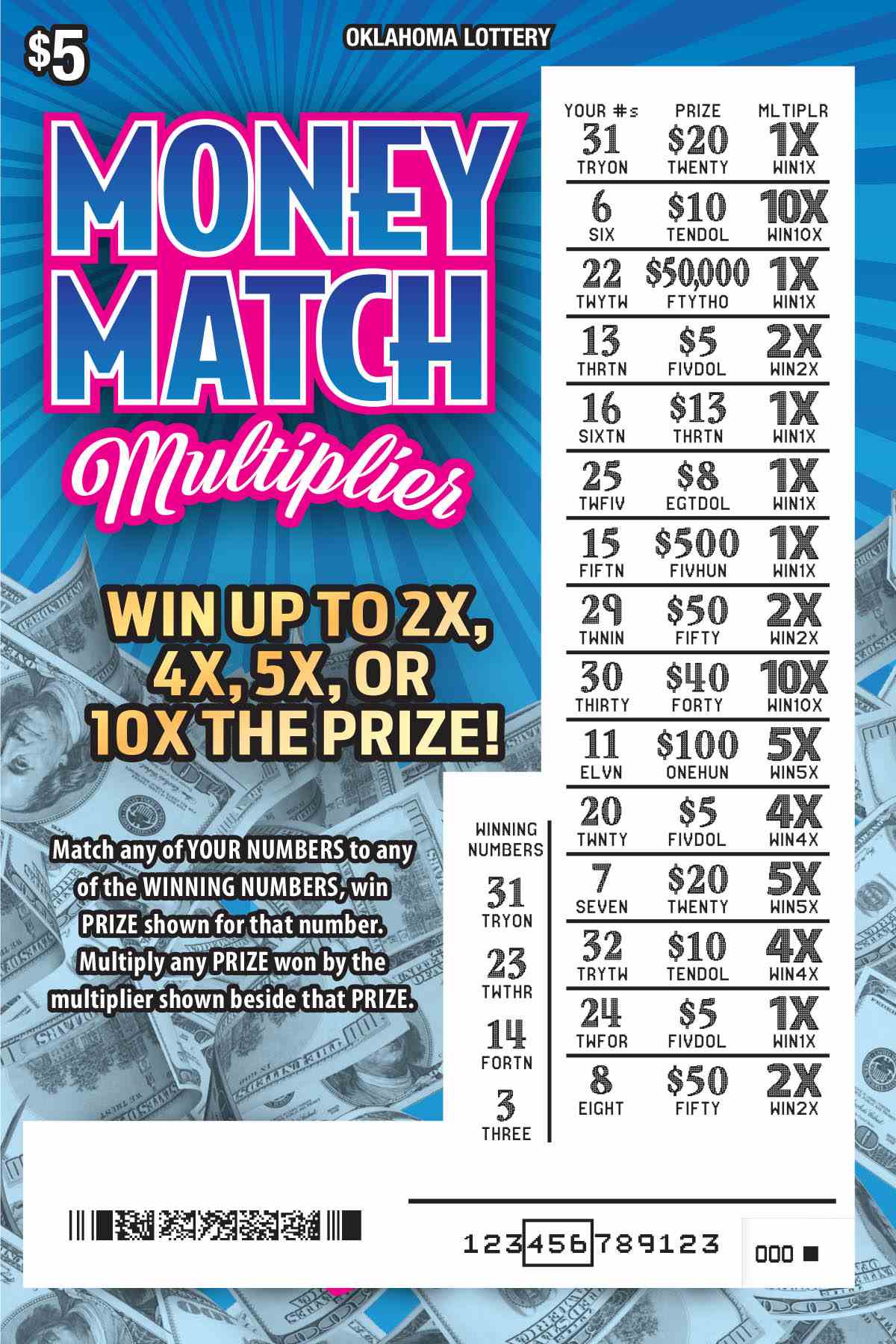 $5

OKLAHOMA LOTTERY

MONEY MATCH Multiplier

WIN UP TO 2X, 4X, 5X, OR 10X THE PRIZE!

Match any of YOUR NUMBERS to any of the WINNING NUMBERS, win PRIZE shown for that number. Multiply any PRIZE won by the multiplier shown beside that PRIZE.

| YOUR #s | PRIZE | MLTIPLR |
|---|---|---|
| 31 TRYON | $20 TWENTY | 1X WIN1X |
| 6 SIX | $10 TENDOL | 10X WIN10X |
| 22 TWYTW | $50,000 FTYTHO | 1X WIN1X |
| 13 THRTN | $5 FIVDOL | 2X WIN2X |
| 16 SIXTN | $13 THRTN | 1X WIN1X |
| 25 TWFIV | $8 EGTDOL | 1X WIN1X |
| 15 FIFTN | $500 FIVHUN | 1X WIN1X |
| 29 TWNIN | $50 FIFTY | 2X WIN2X |
| 30 THIRTY | $40 FORTY | 10X WIN10X |
| 11 ELVN | $100 ONEHUN | 5X WIN5X |
| 20 TWNTY | $5 FIVDOL | 4X WIN4X |
| 7 SEVEN | $20 TWENTY | 5X WIN5X |
| 32 TRYTW | $10 TENDOL | 4X WIN4X |
| 24 TWFOR | $5 FIVDOL | 1X WIN1X |
| 8 EIGHT | $50 FIFTY | 2X WIN2X |

WINNING NUMBERS
31 TRYON
23 TWTHR
14 FORTN
3 THREE

123456789123

000